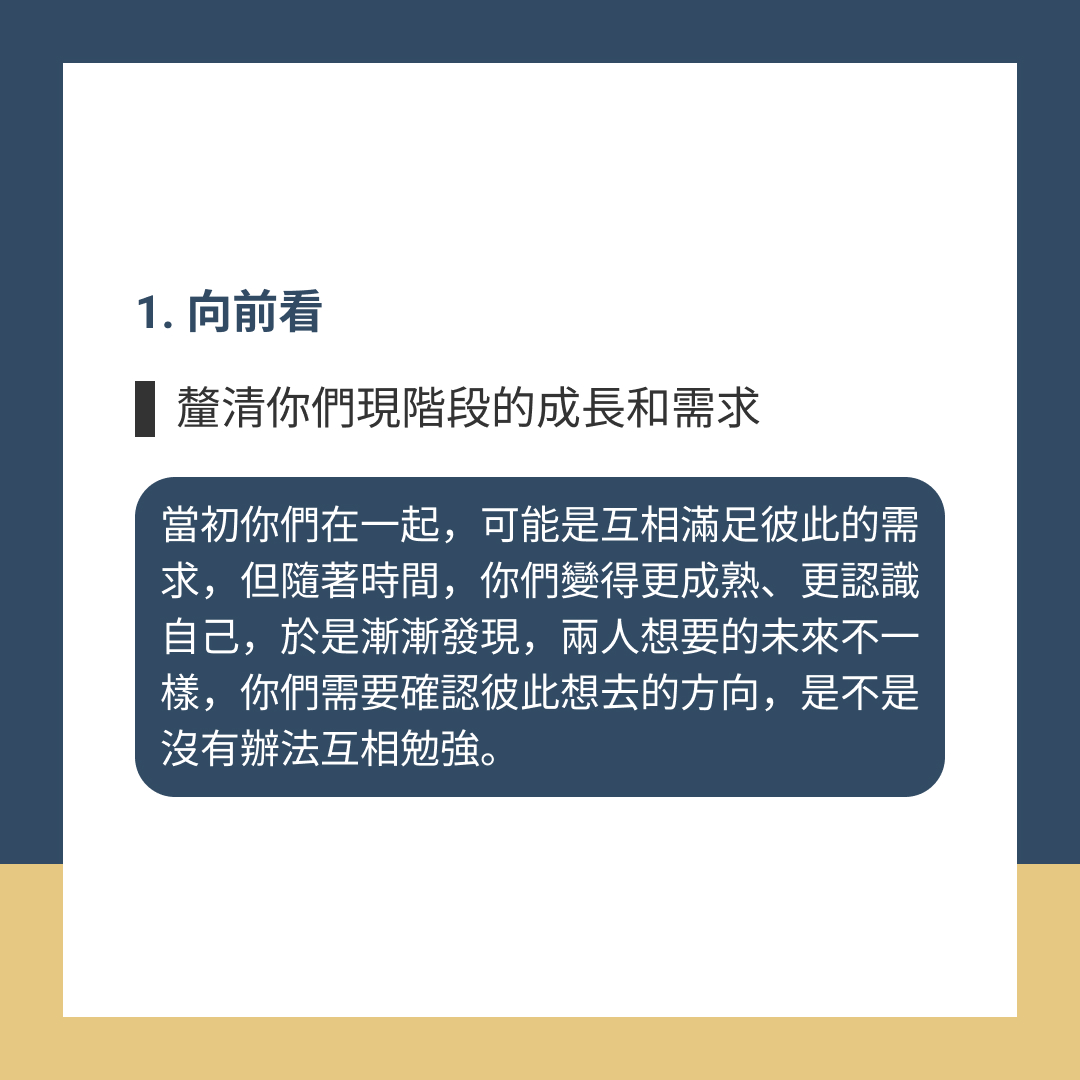 1.向前看

釐清你們現階段的成長和需求

當初你們在一起，可能是互相滿足彼此的需求，但隨著時間，你們變得更成熟、更認識自己，於是漸漸發現，兩人想要的未來不一樣，你們需要確認彼此想去的方向，是不是沒有辦法互相勉強。